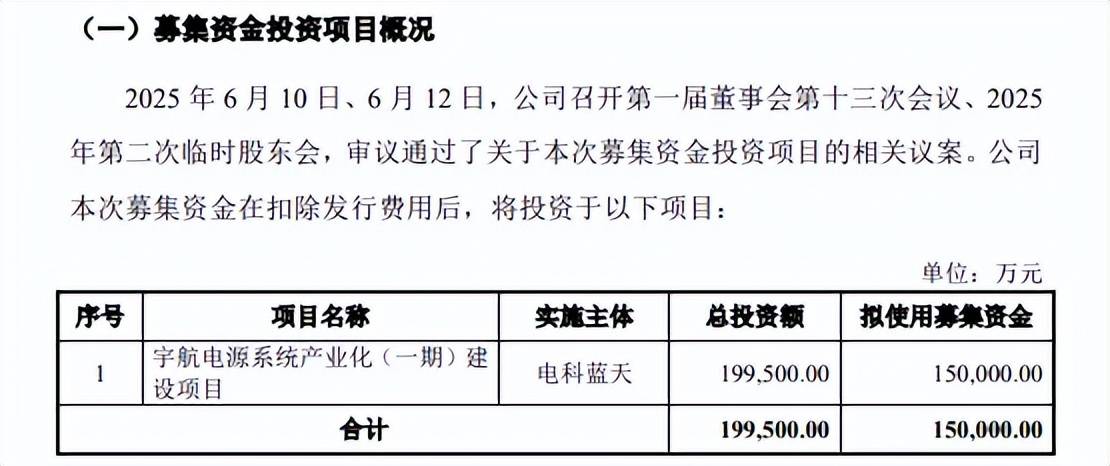 （一）募集资金投资项目概况

2025年6月10日、6月12日，公司召开第一届董事会第十三次会议、2025年第二次临时股东会，审议通过了关于本次募集资金投资项目的相关议案。公司本次募集资金在扣除发行费用后，将投资于以下项目：

单位：万元

| 序号 | 项目名称 | 实施主体 | 总投资额 | 拟使用募集资金 |
|---|---|---|---|---|
| 1 | 宇航电源系统产业化（一期）建设项目 | 电科蓝天 | 199,500.00 | 150,000.00 |
| 合计 | | | 199,500.00 | 150,000.00 |